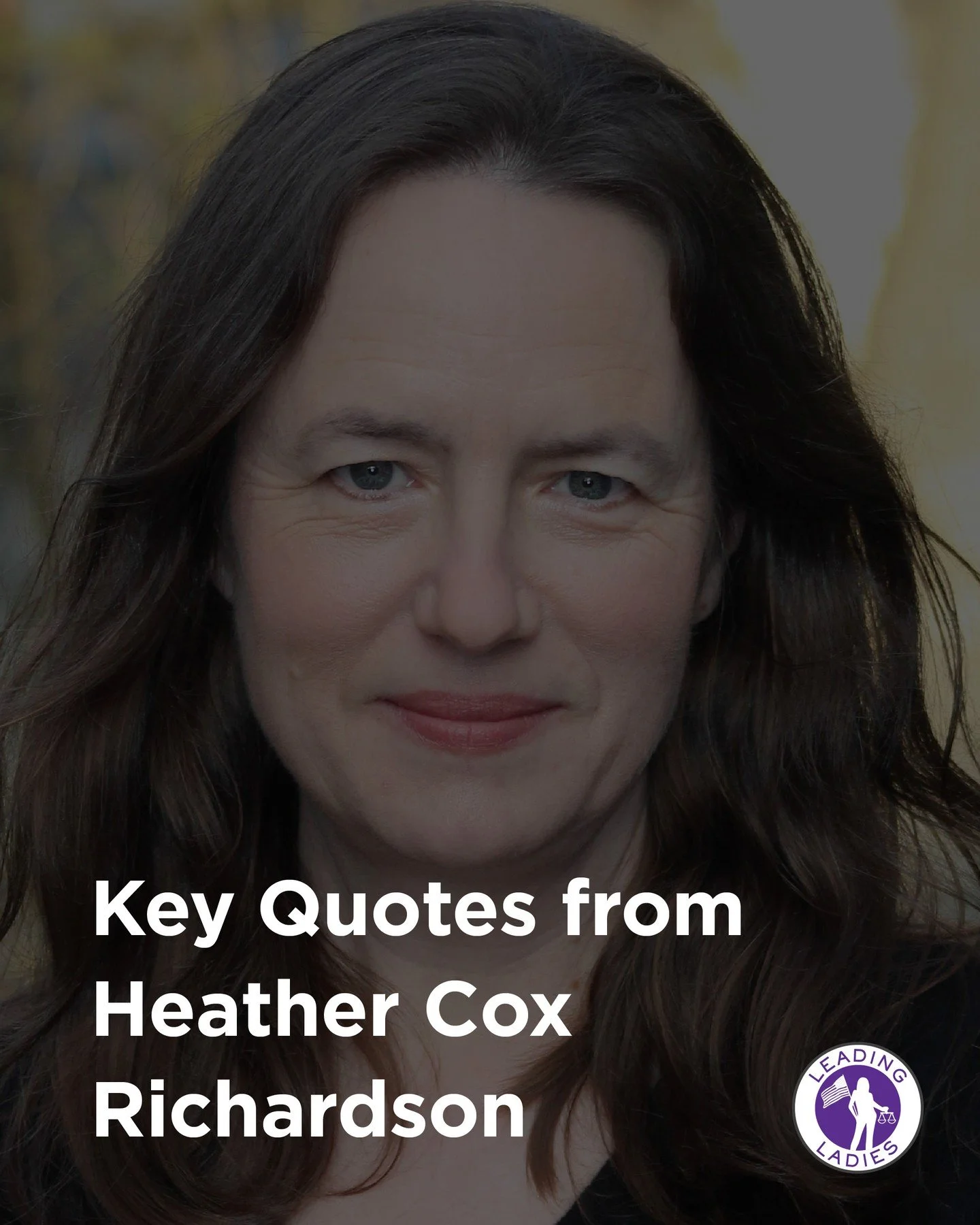 Key Quotes from Heather Cox Richardson

LEADING LADIES